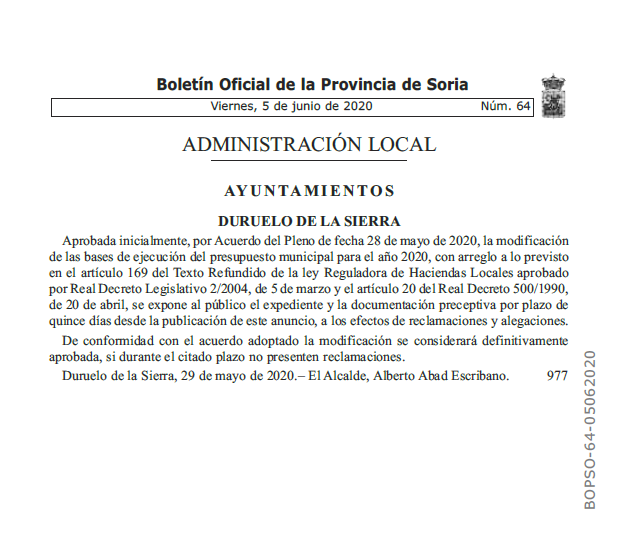 Boletín Oficial de la Provincia de Soria

Viernes, 5 de junio de 2020 Núm. 64

ADMINISTRACIÓN LOCAL

AYUNTAMIENTOS

DURUELO DE LA SIERRA

Aprobada inicialmente, por Acuerdo del Pleno de fecha 28 de mayo de 2020, la modificación de las bases de ejecución del presupuesto municipal para el año 2020, con arreglo a lo previsto en el artículo 169 del Texto Refundido de la ley Reguladora de Haciendas Locales aprobado por Real Decreto Legislativo 2/2004, de 5 de marzo y el artículo 20 del Real Decreto 500/1990, de 20 de abril, se expone al público el expediente y la documentación preceptiva por plazo de quince días desde la publicación de este anuncio, a los efectos de reclamaciones y alegaciones.

De conformidad con el acuerdo adoptado la modificación se considerará definitivamente aprobada, si durante el citado plazo no presenten reclamaciones.

Duruelo de la Sierra, 29 de mayo de 2020.– El Alcalde, Alberto Abad Escribano. 977

BOPSO-64-05062020